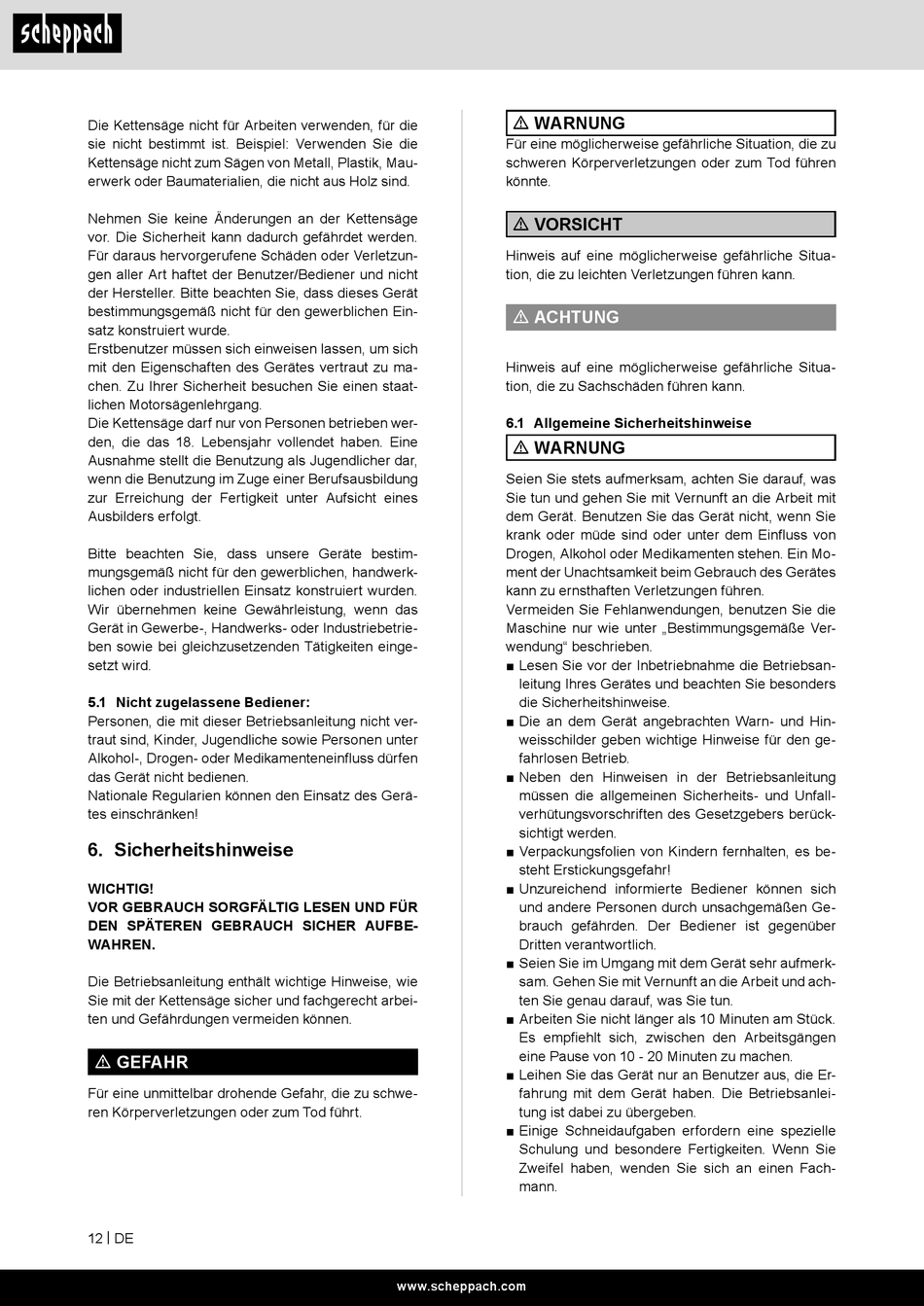 scheppach

Die Kettensäge nicht für Arbeiten verwenden, für die sie nicht bestimmt ist. Beispiel: Verwenden Sie die Kettensäge nicht zum Sägen von Metall, Plastik, Mauerwerk oder Baumaterialien, die nicht aus Holz sind.

Nehmen Sie keine Änderungen an der Kettensäge vor. Die Sicherheit kann dadurch gefährdet werden. Für daraus hervorgerufene Schäden oder Verletzungen aller Art haftet der Benutzer/Bediener und nicht der Hersteller. Bitte beachten Sie, dass dieses Gerät bestimmungsgemäß nicht für den gewerblichen Einsatz konstruiert wurde.
Erstbenutzer müssen sich einweisen lassen, um sich mit den Eigenschaften des Gerätes vertraut zu machen. Zu Ihrer Sicherheit besuchen Sie einen staatlichen Motorsägenlehrgang.
Die Kettensäge darf nur von Personen betrieben werden, die das 18. Lebensjahr vollendet haben. Eine Ausnahme stellt die Benutzung als Jugendlicher dar, wenn die Benutzung im Zuge einer Berufsausbildung zur Erreichung der Fertigkeit unter Aufsicht eines Ausbilders erfolgt.

Bitte beachten Sie, dass unsere Geräte bestimmungsgemäß nicht für den gewerblichen, handwerklichen oder industriellen Einsatz konstruiert wurden. Wir übernehmen keine Gewährleistung, wenn das Gerät in Gewerbe-, Handwerks- oder Industriebetrieben sowie bei gleichzusetzenden Tätigkeiten eingesetzt wird.

5.1 Nicht zugelassene Bediener:
Personen, die mit dieser Betriebsanleitung nicht vertraut sind, Kinder, Jugendliche sowie Personen unter Alkohol-, Drogen- oder Medikamenteneinfluss dürfen das Gerät nicht bedienen.
Nationale Regularien können den Einsatz des Gerätes einschränken!

6. Sicherheitshinweise

WICHTIG!
VOR GEBRAUCH SORGFÄLTIG LESEN UND FÜR DEN SPÄTEREN GEBRAUCH SICHER AUFBEWAHREN.

Die Betriebsanleitung enthält wichtige Hinweise, wie Sie mit der Kettensäge sicher und fachgerecht arbeiten und Gefährdungen vermeiden können.

⚠ GEFAHR
Für eine unmittelbar drohende Gefahr, die zu schweren Körperverletzungen oder zum Tod führt.

⚠ WARNUNG
Für eine möglicherweise gefährliche Situation, die zu schweren Körperverletzungen oder zum Tod führen könnte.

⚠ VORSICHT
Hinweis auf eine möglicherweise gefährliche Situation, die zu leichten Verletzungen führen kann.

⚠ ACHTUNG

Hinweis auf eine möglicherweise gefährliche Situation, die zu Sachschäden führen kann.

6.1 Allgemeine Sicherheitshinweise
⚠ WARNUNG
Seien Sie stets aufmerksam, achten Sie darauf, was Sie tun und gehen Sie mit Vernunft an die Arbeit mit dem Gerät. Benutzen Sie das Gerät nicht, wenn Sie krank oder müde sind oder unter dem Einfluss von Drogen, Alkohol oder Medikamenten stehen. Ein Moment der Unachtsamkeit beim Gebrauch des Gerätes kann zu ernsthaften Verletzungen führen.
Vermeiden Sie Fehlanwendungen, benutzen Sie die Maschine nur wie unter „Bestimmungsgemäße Verwendung“ beschrieben.
■ Lesen Sie vor der Inbetriebnahme die Betriebsanleitung Ihres Gerätes und beachten Sie besonders die Sicherheitshinweise.
■ Die an dem Gerät angebrachten Warn- und Hinweisschilder geben wichtige Hinweise für den gefahrlosen Betrieb.
■ Neben den Hinweisen in der Betriebsanleitung müssen die allgemeinen Sicherheits- und Unfallverhütungsvorschriften des Gesetzgebers berücksichtigt werden.
■ Verpackungsfolien von Kindern fernhalten, es besteht Erstickungsgefahr!
■ Unzureichend informierte Bediener können sich und andere Personen durch unsachgemäßen Gebrauch gefährden. Der Bediener ist gegenüber Dritten verantwortlich.
■ Seien Sie im Umgang mit dem Gerät sehr aufmerksam. Gehen Sie mit Vernunft an die Arbeit und achten Sie genau darauf, was Sie tun.
■ Arbeiten Sie nicht länger als 10 Minuten am Stück. Es empfiehlt sich, zwischen den Arbeitsgängen eine Pause von 10 - 20 Minuten zu machen.
■ Leihen Sie das Gerät nur an Benutzer aus, die Erfahrung mit dem Gerät haben. Die Betriebsanleitung ist dabei zu übergeben.
■ Einige Schneidaufgaben erfordern eine spezielle Schulung und besondere Fertigkeiten. Wenn Sie Zweifel haben, wenden Sie sich an einen Fachmann.

12 | DE

www.scheppach.com